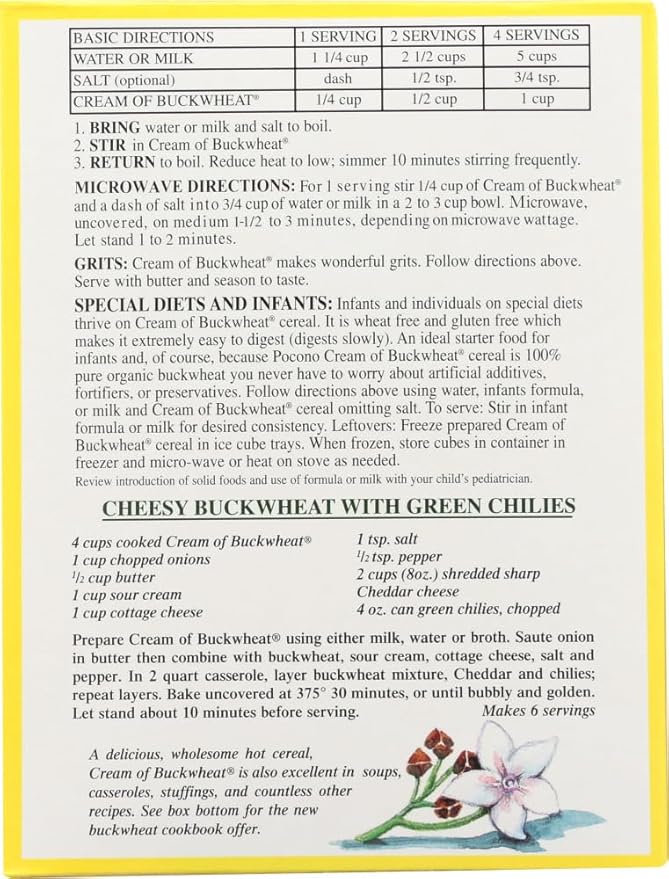 | BASIC DIRECTIONS | 1 SERVING | 2 SERVINGS | 4 SERVINGS |
|---|---|---|---|
| WATER OR MILK | 1 1/4 cup | 2 1/2 cups | 5 cups |
| SALT (optional) | dash | 1/2 tsp. | 3/4 tsp. |
| CREAM OF BUCKWHEAT® | 1/4 cup | 1/2 cup | 1 cup |

1. BRING water or milk and salt to boil.
2. STIR in Cream of Buckwheat®
3. RETURN to boil. Reduce heat to low; simmer 10 minutes stirring frequently.

MICROWAVE DIRECTIONS: For 1 serving stir 1/4 cup of Cream of Buckwheat® and a dash of salt into 3/4 cup of water or milk in a 2 to 3 cup bowl. Microwave, uncovered, on medium 1-1/2 to 3 minutes, depending on microwave wattage. Let stand 1 to 2 minutes.

GRITS: Cream of Buckwheat® makes wonderful grits. Follow directions above. Serve with butter and season to taste.

SPECIAL DIETS AND INFANTS: Infants and individuals on special diets thrive on Cream of Buckwheat® cereal. It is wheat free and gluten free which makes it extremely easy to digest (digests slowly). An ideal starter food for infants and, of course, because Pocono Cream of Buckwheat® cereal is 100% pure organic buckwheat you never have to worry about artificial additives, fortifiers, or preservatives. Follow directions above using water, infants formula, or milk and Cream of Buckwheat® cereal omitting salt. To serve: Stir in infant formula or milk for desired consistency. Leftovers: Freeze prepared Cream of Buckwheat® cereal in ice cube trays. When frozen, store cubes in container in freezer and micro-wave or heat on stove as needed.
Review introduction of solid foods and use of formula or milk with your child's pediatrician.

CHEESY BUCKWHEAT WITH GREEN CHILIES

4 cups cooked Cream of Buckwheat®
1 cup chopped onions
$\frac{1}{2}$ cup butter
1 cup sour cream
1 cup cottage cheese

1 tsp. salt
$\frac{1}{2}$ tsp. pepper
2 cups (8oz.) shredded sharp Cheddar cheese
4 oz. can green chilies, chopped

Prepare Cream of Buckwheat® using either milk, water or broth. Saute onion in butter then combine with buckwheat, sour cream, cottage cheese, salt and pepper. In 2 quart casserole, layer buckwheat mixture, Cheddar and chilies; repeat layers. Bake uncovered at 375° 30 minutes, or until bubbly and golden. Let stand about 10 minutes before serving. Makes 6 servings

A delicious, wholesome hot cereal, Cream of Buckwheat® is also excellent in soups, casseroles, stuffings, and countless other recipes. See box bottom for the new buckwheat cookbook offer.